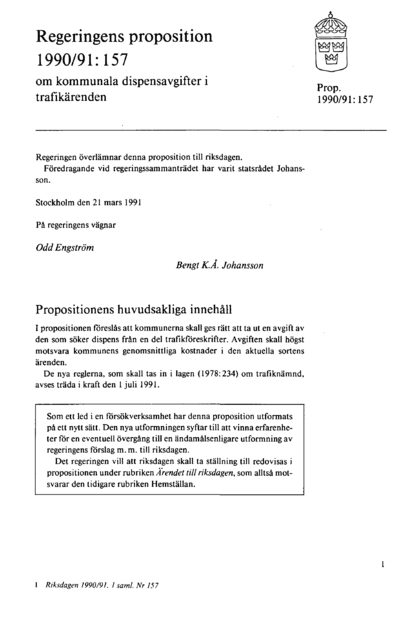 Regeringens proposition
1990/91:157

om kommunala dispensavgifter i trafikärenden

Prop.
1990/91:157

Regeringen överlämnar denna proposition till riksdagen.
Föredragande vid regeringssammanträdet har varit statsrådet Johansson.

Stockholm den 21 mars 1991

På regeringens vägnar

Odd Engström

Bengt K.Å. Johansson

Propositionens huvudsakliga innehåll

I propositionen föreslås att kommunerna skall ges rätt att ta ut en avgift av den som söker dispens från en del trafikföreskrifter. Avgiften skall högst motsvara kommunens genomsnittliga kostnader i den aktuella sortens ärenden.
De nya reglerna, som skall tas in i lagen (1978:234) om trafiknämnd, avses träda i kraft den 1 juli 1991.

Som ett led i en försöksverksamhet har denna proposition utformats på ett nytt sätt. Den nya utformningen syftar till att vinna erfarenheter för en eventuell övergång till en ändamålsenligare utformning av regeringens förslag m.m. till riksdagen.
Det regeringen vill att riksdagen skall ta ställning till redovisas i propositionen under rubriken Ärendet till riksdagen, som alltså motsvarar den tidigare rubriken Hemställan.

1

1 Riksdagen 1990/91. 1 saml. Nr 157